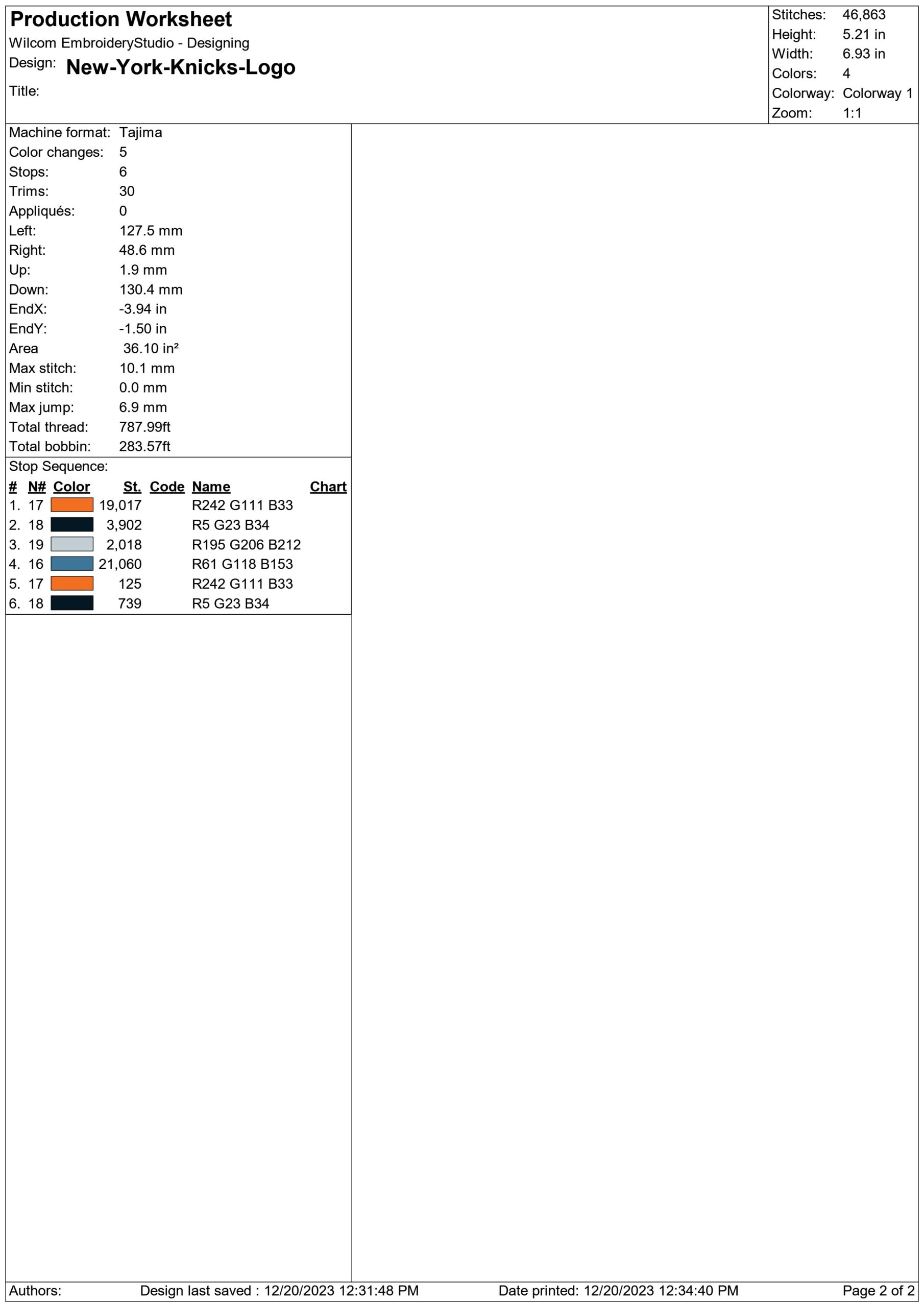 Production Worksheet
Wilcom EmbroideryStudio - Designing
Design: New-York-Knicks-Logo
Title:

Stitches: 46,863
Height: 5.21 in
Width: 6.93 in
Colors: 4
Colorway: Colorway 1
Zoom: 1:1

Machine format: Tajima
Color changes: 5
Stops: 6
Trims: 30
Appliqués: 0
Left: 127.5 mm
Right: 48.6 mm
Up: 1.9 mm
Down: 130.4 mm
EndX: -3.94 in
EndY: -1.50 in
Area 36.10 in²
Max stitch: 10.1 mm
Min stitch: 0.0 mm
Max jump: 6.9 mm
Total thread: 787.99ft
Total bobbin: 283.57ft

Stop Sequence:

| # | N# | Color | St. | Code | Name | Chart |
|---|---|---|---|---|---|---|
| 1. | 17 | | 19,017 | | R242 G111 B33 | |
| 2. | 18 | | 3,902 | | R5 G23 B34 | |
| 3. | 19 | | 2,018 | | R195 G206 B212 | |
| 4. | 16 | | 21,060 | | R61 G118 B153 | |
| 5. | 17 | | 125 | | R242 G111 B33 | |
| 6. | 18 | | 739 | | R5 G23 B34 | |

Authors: Design last saved : 12/20/2023 12:31:48 PM Date printed: 12/20/2023 12:34:40 PM Page 2 of 2